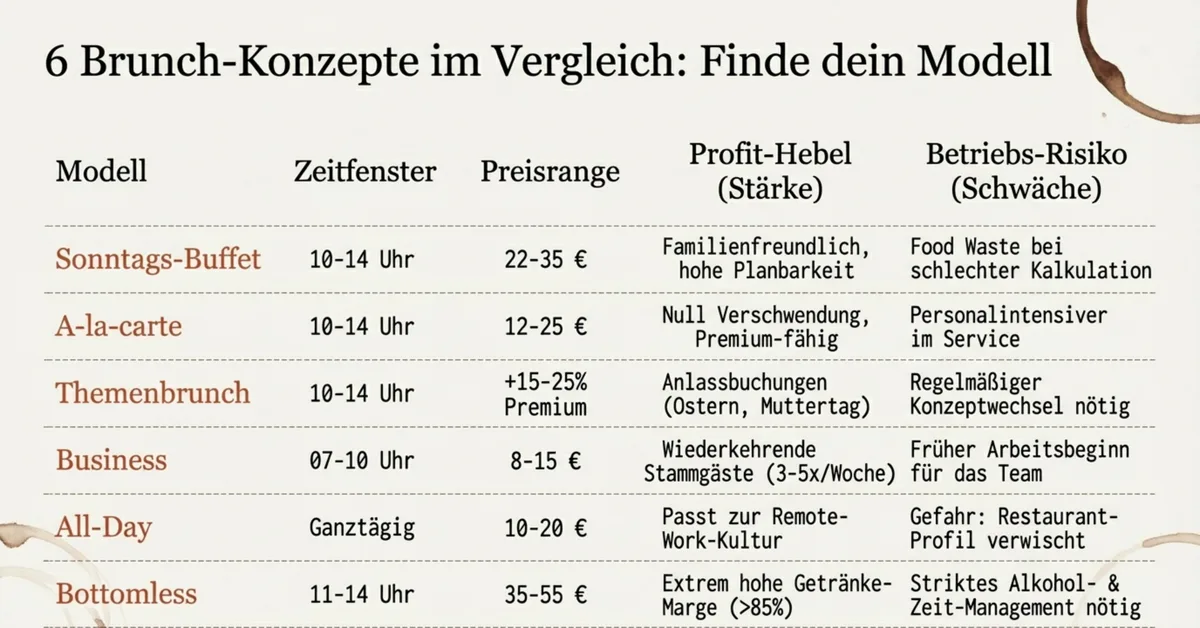 6 Brunch-Konzepte im Vergleich: Finde dein Modell

| Modell | Zeitfenster | Preisrange | Profit-Hebel (Stärke) | Betriebs-Risiko (Schwäche) |
|---|---|---|---|---|
| Sonntags-Buffet | 10-14 Uhr | 22-35 € | Familienfreundlich, hohe Planbarkeit | Food Waste bei schlechter Kalkulation |
| A-la-carte | 10-14 Uhr | 12-25 € | Null Verschwendung, Premium-fähig | Personalintensiver im Service |
| Themenbrunch | 10-14 Uhr | +15-25% Premium | Anlassbuchungen (Ostern, Muttertag) | Regelmäßiger Konzeptwechsel nötig |
| Business | 07-10 Uhr | 8-15 € | Wiederkehrende Stammgäste (3-5x/Woche) | Früher Arbeitsbeginn für das Team |
| All-Day | Ganztägig | 10-20 € | Passt zur Remote-Work-Kultur | Gefahr: Restaurant-Profil verwischt |
| Bottomless | 11-14 Uhr | 35-55 € | Extrem hohe Getränke-Marge (>85%) | Striktes Alkohol- & Zeit-Management nötig |